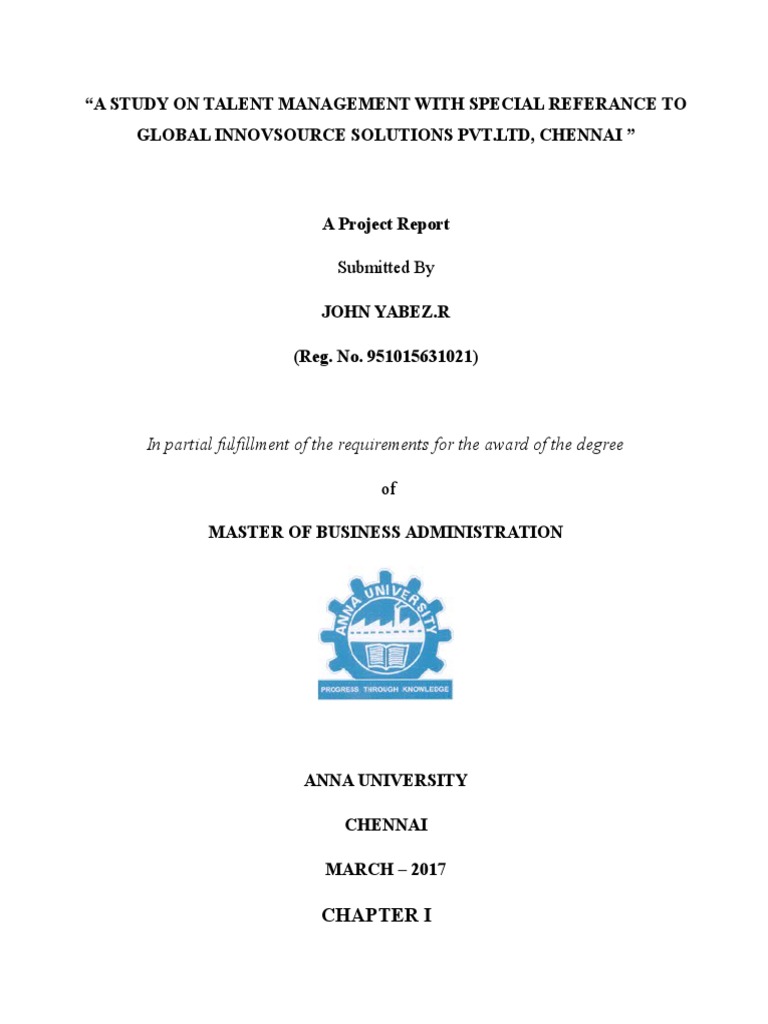 “A STUDY ON TALENT MANAGEMENT WITH SPECIAL REFERANCE TO GLOBAL INNOVSOURCE SOLUTIONS PVT.LTD, CHENNAI ”

A Project Report

Submitted By

JOHN YABEZ.R

(Reg. No. 951015631021)

In partial fulfillment of the requirements for the award of the degree

of

MASTER OF BUSINESS ADMINISTRATION

ANNA UNIVERSITY

PROGRESS THROUGH KNOWLEDGE

ANNA UNIVERSITY

CHENNAI

MARCH – 2017

CHAPTER I